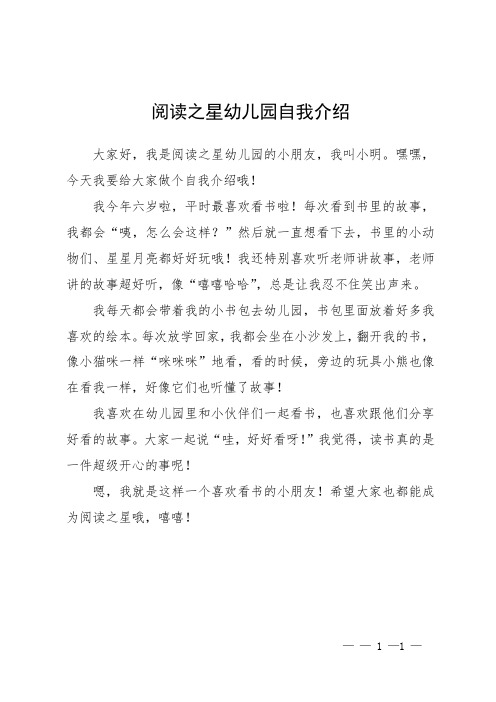 阅读之星幼儿园自我介绍

大家好，我是阅读之星幼儿园的小朋友，我叫小明。嘿嘿，今天我要给大家做个自我介绍哦！

我今年六岁啦，平时最喜欢看书啦！每次看到书里的故事，我都会“咦，怎么会这样？”然后就一直想看下去，书里的小动物们、星星月亮都好好玩哦！我还特别喜欢听老师讲故事，老师讲的故事超好听，像“嘻嘻哈哈”，总是让我忍不住笑出声来。

我每天都会带着我的小书包去幼儿园，书包里面放着好多我喜欢的绘本。每次放学回家，我都会坐在小沙发上，翻开我的书，像小猫咪一样“咪咪咪”地看，看的时候，旁边的玩具小熊也像在看我一样，好像它们也听懂了故事！

我喜欢在幼儿园里和小伙伴们一起看书，也喜欢跟他们分享好看的故事。大家一起说“哇，好好看呀！”我觉得，读书真的是一件超级开心的事呢！

嗯，我就是这样一个喜欢看书的小朋友！希望大家也都能成为阅读之星哦，嘻嘻！

— — 1 —1 —